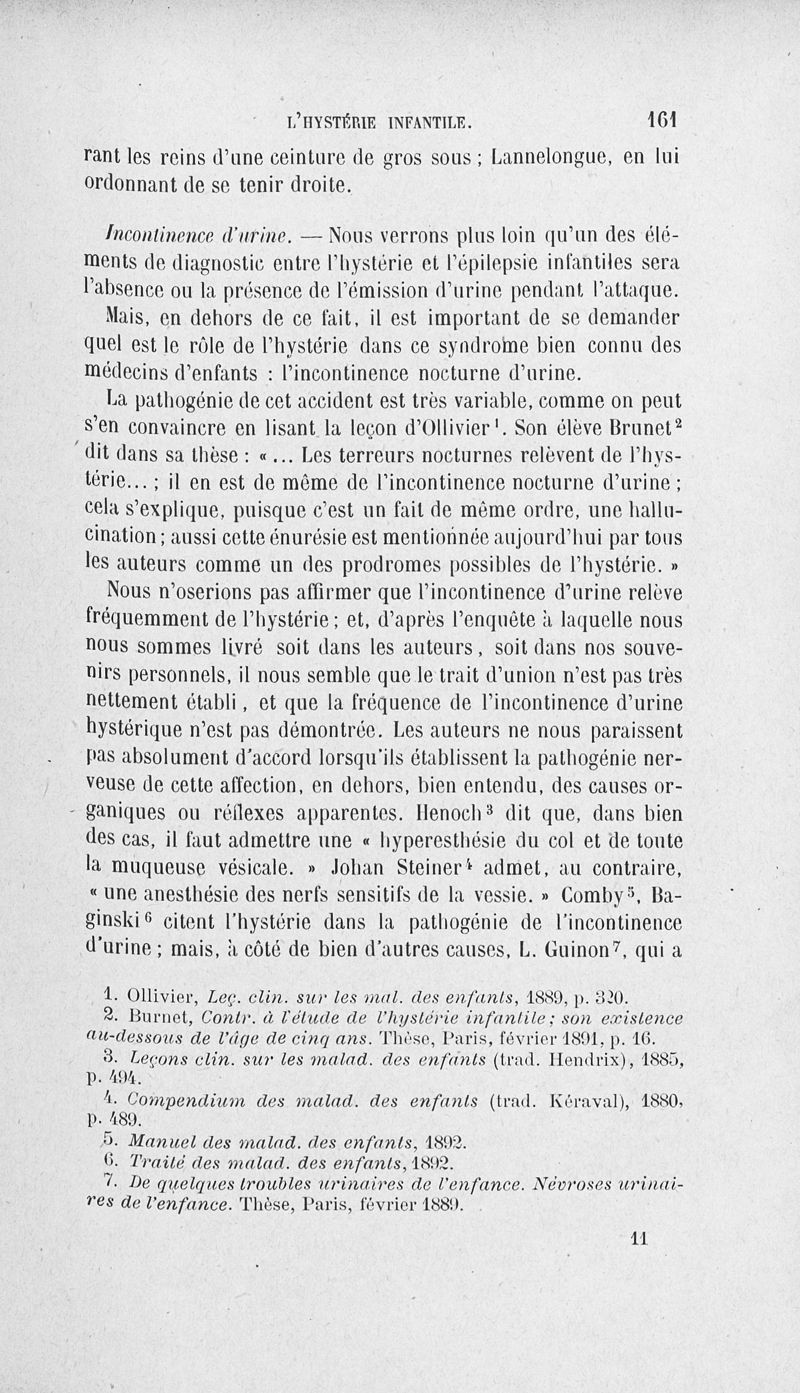 L'HYSTÉRIE INFANTILE. 161

rant les reins d'une ceinture de gros sous ; Lannelongue, en lui ordonnant de se tenir droite.

Incontinence d'urine. — Nous verrons plus loin qu'un des éléments de diagnostic entre l'hystérie et l'épilepsie infantiles sera l'absence ou la présence de l'émission d'urine pendant l'attaque.

Mais, en dehors de ce fait, il est important de se demander quel est le rôle de l'hystérie dans ce syndrome bien connu des médecins d'enfants : l'incontinence nocturne d'urine.

La pathogénie de cet accident est très variable, comme on peut s'en convaincre en lisant la leçon d'Ollivier$^1$. Son élève Brunet$^2$ dit dans sa thèse : « ... Les terreurs nocturnes relèvent de l'hystérie... ; il en est de même de l'incontinence nocturne d'urine ; cela s'explique, puisque c'est un fait de même ordre, une hallucination ; aussi cette énurésie est mentionnée aujourd'hui par tous les auteurs comme un des prodromes possibles de l'hystérie. »

Nous n'oserions pas affirmer que l'incontinence d'urine relève fréquemment de l'hystérie ; et, d'après l'enquête à laquelle nous nous sommes livré soit dans les auteurs, soit dans nos souvenirs personnels, il nous semble que le trait d'union n'est pas très nettement établi, et que la fréquence de l'incontinence d'urine hystérique n'est pas démontrée. Les auteurs ne nous paraissent pas absolument d'accord lorsqu'ils établissent la pathogénie nerveuse de cette affection, en dehors, bien entendu, des causes organiques ou réflexes apparentes. Henoch$^3$ dit que, dans bien des cas, il faut admettre une « hyperesthésie du col et de toute la muqueuse vésicale. » Johan Steiner$^4$ admet, au contraire, « une anesthésie des nerfs sensitifs de la vessie. » Comby$^5$, Baginski$^6$ citent l'hystérie dans la pathogénie de l'incontinence d'urine ; mais, à côté de bien d'autres causes, L. Guinon$^7$, qui a

1. Ollivier, Leç. clin. sur les mal. des enfants, 1889, p. 320.
2. Burnet, Contr. à l'étude de l'hystérie infantile ; son existence au-dessous de l'âge de cinq ans. Thèse, Paris, février 1891, p. 16.
3. Leçons clin. sur les malad. des enfants (trad. Hendrix), 1885, p. 494.
4. Compendium des malad. des enfants (trad. Kéraval), 1880, p. 489.
5. Manuel des malad. des enfants, 1892.
6. Traité des malad. des enfants, 1892.
7. De quelques troubles urinaires de l'enfance. Névroses urinaires de l'enfance. Thèse, Paris, février 1889.

11